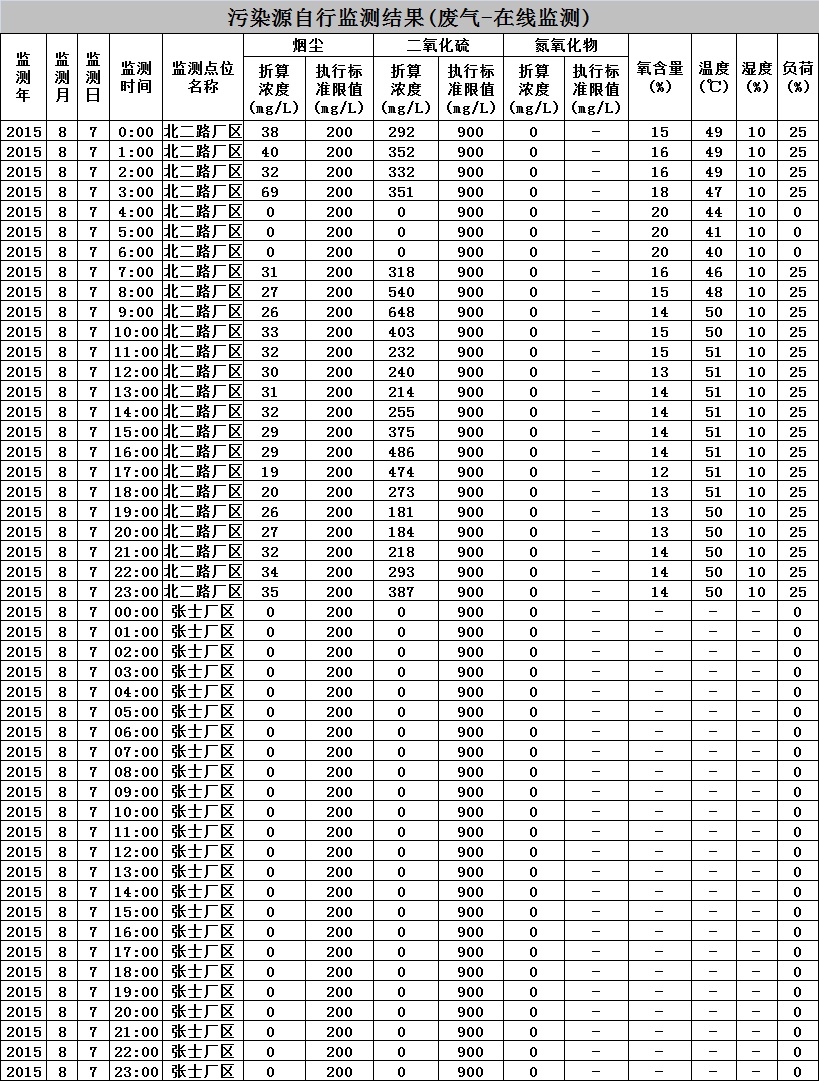 污染源自行监测结果(废气-在线监测)

| 监测年 | 监测月 | 监测日 | 监测时间 | 监测点位名称 | 烟尘 折算浓度(mg/L) | 烟尘 执行标准限值(mg/L) | 二氧化硫 折算浓度(mg/L) | 二氧化硫 执行标准限值(mg/L) | 氮氧化物 折算浓度(mg/L) | 氮氧化物 执行标准限值(mg/L) | 氧含量(%) | 温度(℃) | 湿度(%) | 负荷(%) |
|---|---|---|---|---|---|---|---|---|---|---|---|---|---|---|
| 2015 | 8 | 7 | 0:00 | 北二路厂区 | 38 | 200 | 292 | 900 | 0 | - | 15 | 49 | 10 | 25 |
| 2015 | 8 | 7 | 1:00 | 北二路厂区 | 40 | 200 | 352 | 900 | 0 | - | 16 | 49 | 10 | 25 |
| 2015 | 8 | 7 | 2:00 | 北二路厂区 | 32 | 200 | 332 | 900 | 0 | - | 16 | 49 | 10 | 25 |
| 2015 | 8 | 7 | 3:00 | 北二路厂区 | 69 | 200 | 351 | 900 | 0 | - | 18 | 47 | 10 | 25 |
| 2015 | 8 | 7 | 4:00 | 北二路厂区 | 0 | 200 | 0 | 900 | 0 | - | 20 | 44 | 10 | 0 |
| 2015 | 8 | 7 | 5:00 | 北二路厂区 | 0 | 200 | 0 | 900 | 0 | - | 20 | 41 | 10 | 0 |
| 2015 | 8 | 7 | 6:00 | 北二路厂区 | 0 | 200 | 0 | 900 | 0 | - | 20 | 40 | 10 | 0 |
| 2015 | 8 | 7 | 7:00 | 北二路厂区 | 31 | 200 | 318 | 900 | 0 | - | 16 | 46 | 10 | 25 |
| 2015 | 8 | 7 | 8:00 | 北二路厂区 | 27 | 200 | 540 | 900 | 0 | - | 15 | 48 | 10 | 25 |
| 2015 | 8 | 7 | 9:00 | 北二路厂区 | 26 | 200 | 648 | 900 | 0 | - | 14 | 50 | 10 | 25 |
| 2015 | 8 | 7 | 10:00 | 北二路厂区 | 33 | 200 | 403 | 900 | 0 | - | 15 | 50 | 10 | 25 |
| 2015 | 8 | 7 | 11:00 | 北二路厂区 | 32 | 200 | 232 | 900 | 0 | - | 15 | 51 | 10 | 25 |
| 2015 | 8 | 7 | 12:00 | 北二路厂区 | 30 | 200 | 240 | 900 | 0 | - | 13 | 51 | 10 | 25 |
| 2015 | 8 | 7 | 13:00 | 北二路厂区 | 31 | 200 | 214 | 900 | 0 | - | 14 | 51 | 10 | 25 |
| 2015 | 8 | 7 | 14:00 | 北二路厂区 | 32 | 200 | 255 | 900 | 0 | - | 14 | 51 | 10 | 25 |
| 2015 | 8 | 7 | 15:00 | 北二路厂区 | 29 | 200 | 375 | 900 | 0 | - | 14 | 51 | 10 | 25 |
| 2015 | 8 | 7 | 16:00 | 北二路厂区 | 29 | 200 | 486 | 900 | 0 | - | 14 | 51 | 10 | 25 |
| 2015 | 8 | 7 | 17:00 | 北二路厂区 | 19 | 200 | 474 | 900 | 0 | - | 12 | 51 | 10 | 25 |
| 2015 | 8 | 7 | 18:00 | 北二路厂区 | 20 | 200 | 273 | 900 | 0 | - | 13 | 51 | 10 | 25 |
| 2015 | 8 | 7 | 19:00 | 北二路厂区 | 26 | 200 | 181 | 900 | 0 | - | 13 | 50 | 10 | 25 |
| 2015 | 8 | 7 | 20:00 | 北二路厂区 | 27 | 200 | 184 | 900 | 0 | - | 13 | 50 | 10 | 25 |
| 2015 | 8 | 7 | 21:00 | 北二路厂区 | 32 | 200 | 218 | 900 | 0 | - | 14 | 50 | 10 | 25 |
| 2015 | 8 | 7 | 22:00 | 北二路厂区 | 34 | 200 | 293 | 900 | 0 | - | 14 | 50 | 10 | 25 |
| 2015 | 8 | 7 | 23:00 | 北二路厂区 | 35 | 200 | 387 | 900 | 0 | - | 14 | 50 | 10 | 25 |
| 2015 | 8 | 7 | 00:00 | 张士厂区 | 0 | 200 | 0 | 900 | 0 | - | - | - | - | 0 |
| 2015 | 8 | 7 | 01:00 | 张士厂区 | 0 | 200 | 0 | 900 | 0 | - | - | - | - | 0 |
| 2015 | 8 | 7 | 02:00 | 张士厂区 | 0 | 200 | 0 | 900 | 0 | - | - | - | - | 0 |
| 2015 | 8 | 7 | 03:00 | 张士厂区 | 0 | 200 | 0 | 900 | 0 | - | - | - | - | 0 |
| 2015 | 8 | 7 | 04:00 | 张士厂区 | 0 | 200 | 0 | 900 | 0 | - | - | - | - | 0 |
| 2015 | 8 | 7 | 05:00 | 张士厂区 | 0 | 200 | 0 | 900 | 0 | - | - | - | - | 0 |
| 2015 | 8 | 7 | 06:00 | 张士厂区 | 0 | 200 | 0 | 900 | 0 | - | - | - | - | 0 |
| 2015 | 8 | 7 | 07:00 | 张士厂区 | 0 | 200 | 0 | 900 | 0 | - | - | - | - | 0 |
| 2015 | 8 | 7 | 08:00 | 张士厂区 | 0 | 200 | 0 | 900 | 0 | - | - | - | - | 0 |
| 2015 | 8 | 7 | 09:00 | 张士厂区 | 0 | 200 | 0 | 900 | 0 | - | - | - | - | 0 |
| 2015 | 8 | 7 | 10:00 | 张士厂区 | 0 | 200 | 0 | 900 | 0 | - | - | - | - | 0 |
| 2015 | 8 | 7 | 11:00 | 张士厂区 | 0 | 200 | 0 | 900 | 0 | - | - | - | - | 0 |
| 2015 | 8 | 7 | 12:00 | 张士厂区 | 0 | 200 | 0 | 900 | 0 | - | - | - | - | 0 |
| 2015 | 8 | 7 | 13:00 | 张士厂区 | 0 | 200 | 0 | 900 | 0 | - | - | - | - | 0 |
| 2015 | 8 | 7 | 14:00 | 张士厂区 | 0 | 200 | 0 | 900 | 0 | - | - | - | - | 0 |
| 2015 | 8 | 7 | 15:00 | 张士厂区 | 0 | 200 | 0 | 900 | 0 | - | - | - | - | 0 |
| 2015 | 8 | 7 | 16:00 | 张士厂区 | 0 | 200 | 0 | 900 | 0 | - | - | - | - | 0 |
| 2015 | 8 | 7 | 17:00 | 张士厂区 | 0 | 200 | 0 | 900 | 0 | - | - | - | - | 0 |
| 2015 | 8 | 7 | 18:00 | 张士厂区 | 0 | 200 | 0 | 900 | 0 | - | - | - | - | 0 |
| 2015 | 8 | 7 | 19:00 | 张士厂区 | 0 | 200 | 0 | 900 | 0 | - | - | - | - | 0 |
| 2015 | 8 | 7 | 20:00 | 张士厂区 | 0 | 200 | 0 | 900 | 0 | - | - | - | - | 0 |
| 2015 | 8 | 7 | 21:00 | 张士厂区 | 0 | 200 | 0 | 900 | 0 | - | - | - | - | 0 |
| 2015 | 8 | 7 | 22:00 | 张士厂区 | 0 | 200 | 0 | 900 | 0 | - | - | - | - | 0 |
| 2015 | 8 | 7 | 23:00 | 张士厂区 | 0 | 200 | 0 | 900 | 0 | - | - | - | - | 0 |